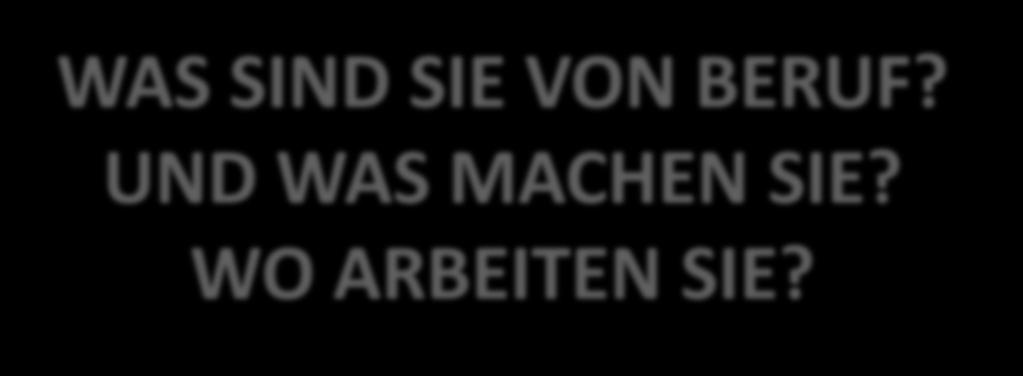 WAS SIND SIE VON BERUF?
UND WAS MACHEN SIE?
WO ARBEITEN SIE?